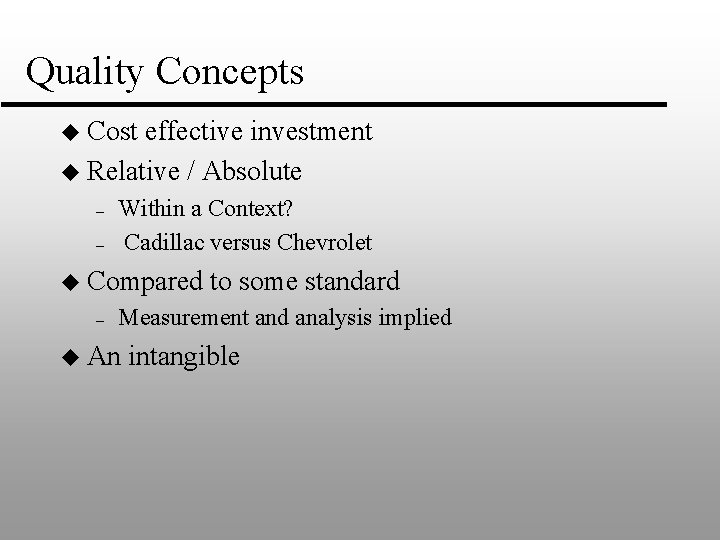 Quality Concepts

◆ Cost effective investment
◆ Relative / Absolute
– Within a Context?
– Cadillac versus Chevrolet
◆ Compared to some standard
– Measurement and analysis implied
◆ An intangible